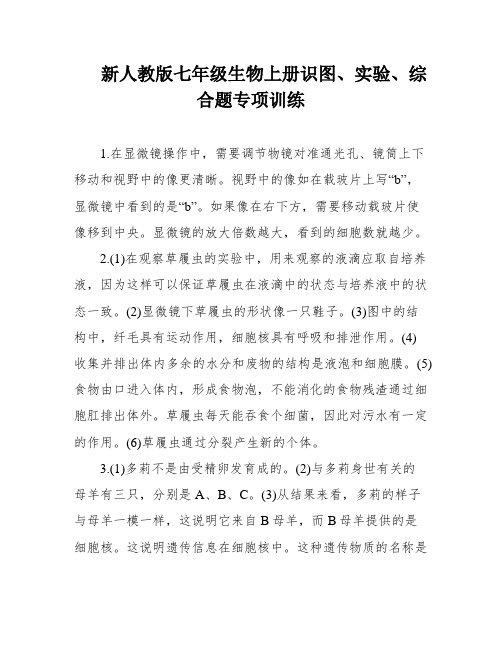 新人教版七年级生物上册识图、实验、综合题专项训练

1.在显微镜操作中，需要调节物镜对准通光孔、镜筒上下移动和视野中的像更清晰。视野中的像如在载玻片上写“b”，显微镜中看到的是“b”。如果像在右下方，需要移动载玻片使像移到中央。显微镜的放大倍数越大，看到的细胞数就越少。

2.(1)在观察草履虫的实验中，用来观察的液滴应取自培养液，因为这样可以保证草履虫在液滴中的状态与培养液中的状态一致。(2)显微镜下草履虫的形状像一只鞋子。(3)图中的结构中，纤毛具有运动作用，细胞核具有呼吸和排泄作用。(4)收集并排出体内多余的水分和废物的结构是液泡和细胞膜。(5)食物由口进入体内，形成食物泡，不能消化的食物残渣通过细胞肛排出体外。草履虫每天能吞食个细菌，因此对污水有一定的作用。(6)草履虫通过分裂产生新的个体。

3.(1)多莉不是由受精卵发育成的。(2)与多莉身世有关的母羊有三只，分别是 A、B、C。(3)从结果来看，多莉的样子与母羊一模一样，这说明它来自 B 母羊，而 B 母羊提供的是细胞核。这说明遗传信息在细胞核中。这种遗传物质的名称是